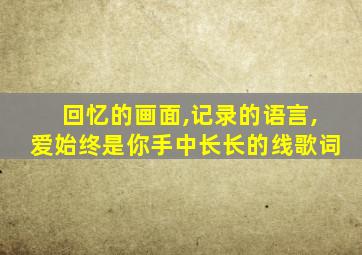 回忆的画面,记录的语言,
爱始终是你手中长长的线歌词